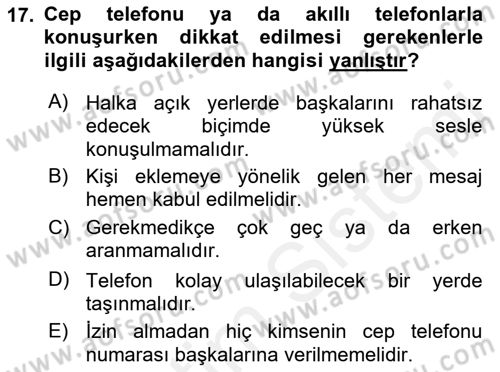 17. Cep telefonu ya da akıllı telefonlarla konuşurken dikkat edilmesi gerekenlerle ilgili aşağıdakilerden hangisi yanlıştır?

A) Halka açık yerlerde başkalarını rahatsız edecek biçimde yüksek sesle konuşulmamalıdır.

B) Kişi eklemeye yönelik gelen her mesaj hemen kabul edilmelidir.

C) Gerekmedikçe çok geç ya da erken aranmamalıdır.

D) Telefon kolay ulaşılabilecek bir yerde taşınmalıdır.

E) İzin almadan hiç kimsenin cep telefonu numarası başkalarına verilmemelidir.

www.aofsoru.com